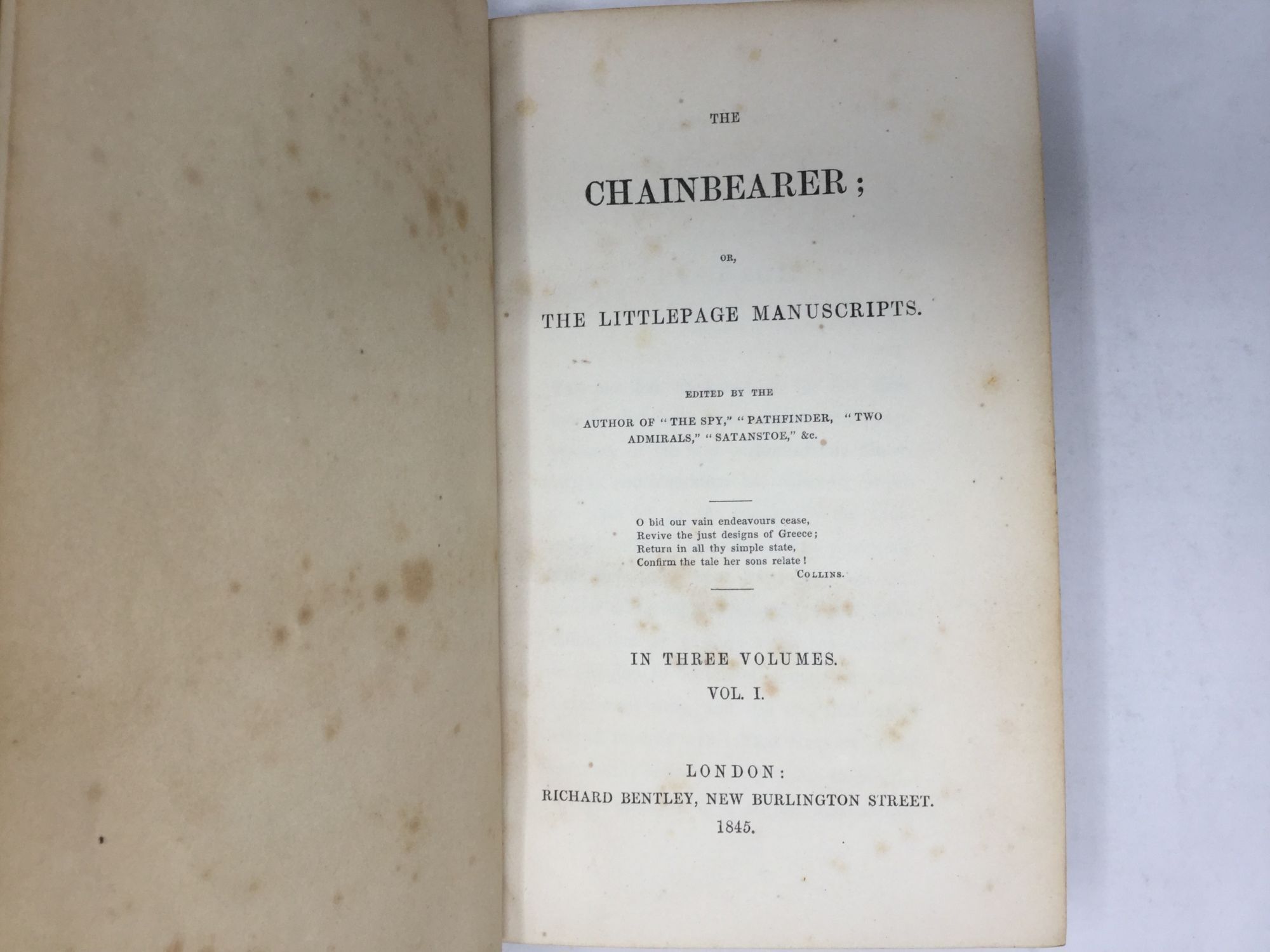 THE

CHAINBEARER;

OR,

THE LITTLEPAGE MANUSCRIPTS.

EDITED BY THE

AUTHOR OF "THE SPY," "PATHFINDER, "TWO ADMIRALS," "SATANSTOE," &c.

O bid our vain endeavours cease,
Revive the just designs of Greece;
Return in all thy simple state,
Confirm the tale her sons relate!
COLLINS.

IN THREE VOLUMES.

VOL. I.

LONDON:
RICHARD BENTLEY, NEW BURLINGTON STREET.
1845.